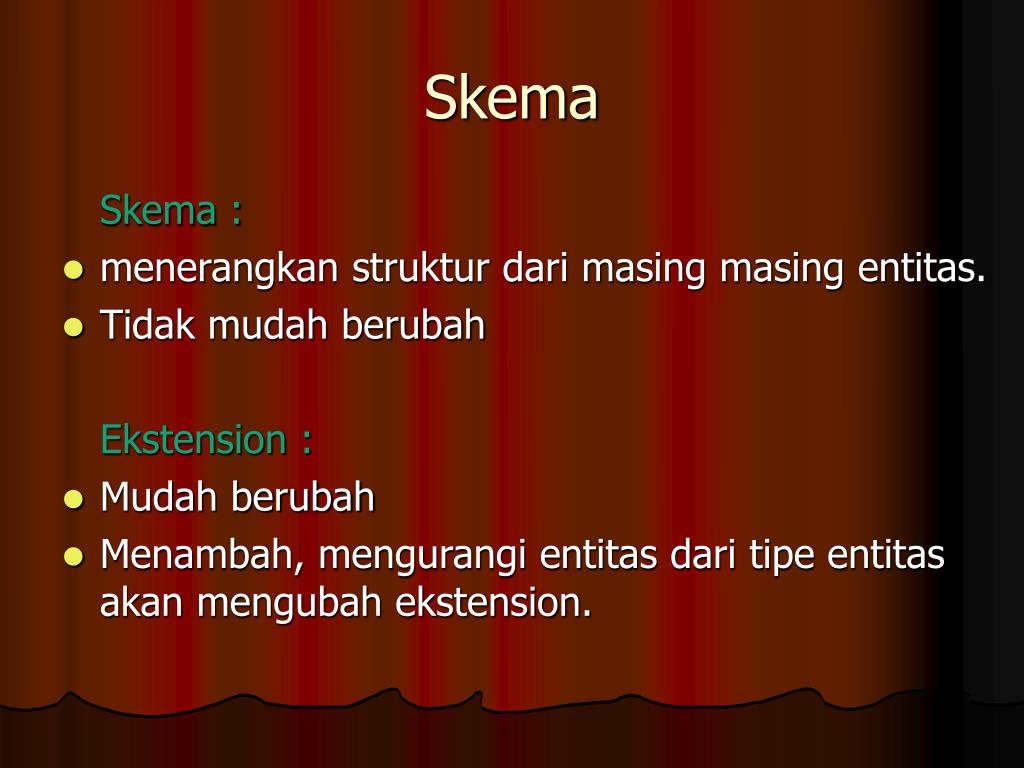 Skema

Skema :

- menerangkan struktur dari masing masing entitas.
- Tidak mudah berubah

Ekstension :

- Mudah berubah
- Menambah, mengurangi entitas dari tipe entitas akan mengubah ekstension.